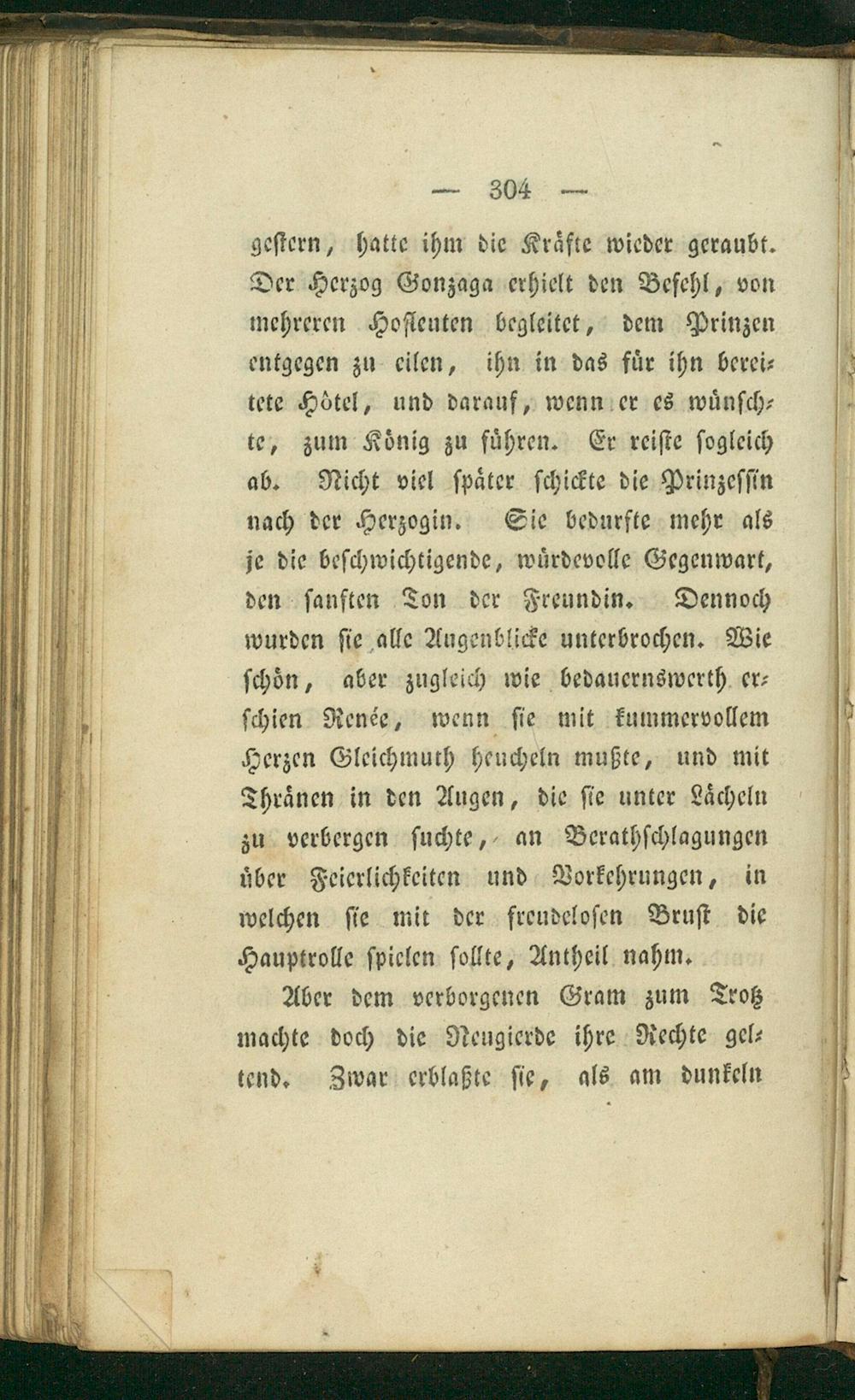 — 304 —

gestern, hatte ihm die Kräfte wieder geraubt. Der Herzog Gonzaga erhielt den Befehl, von mehreren Hofleuten begleitet, dem Prinzen entgegen zu eilen, ihn in das für ihn bereitete Hôtel, und darauf, wenn er es wünschte, zum König zu führen. Er reiste sogleich ab. Nicht viel später schickte die Prinzessin nach der Herzogin. Sie bedurfte mehr als je die beschwichtigende, würdevolle Gegenwart, den sanften Ton der Freundin. Dennoch wurden sie alle Augenblicke unterbrochen. Wie schön, aber zugleich wie bedauernswerth erschien Renée, wenn sie mit kummervollem Herzen Gleichmuth heucheln mußte, und mit Thränen in den Augen, die sie unter Lächeln zu verbergen suchte, an Berathschlagungen über Feierlichkeiten und Vorkehrungen, in welchen sie mit der freudelosen Brust die Hauptrolle spielen sollte, Antheil nahm.

Aber dem verborgenen Gram zum Trotz machte doch die Neugierde ihre Rechte geltend. Zwar erblaßte sie, als am dunkeln